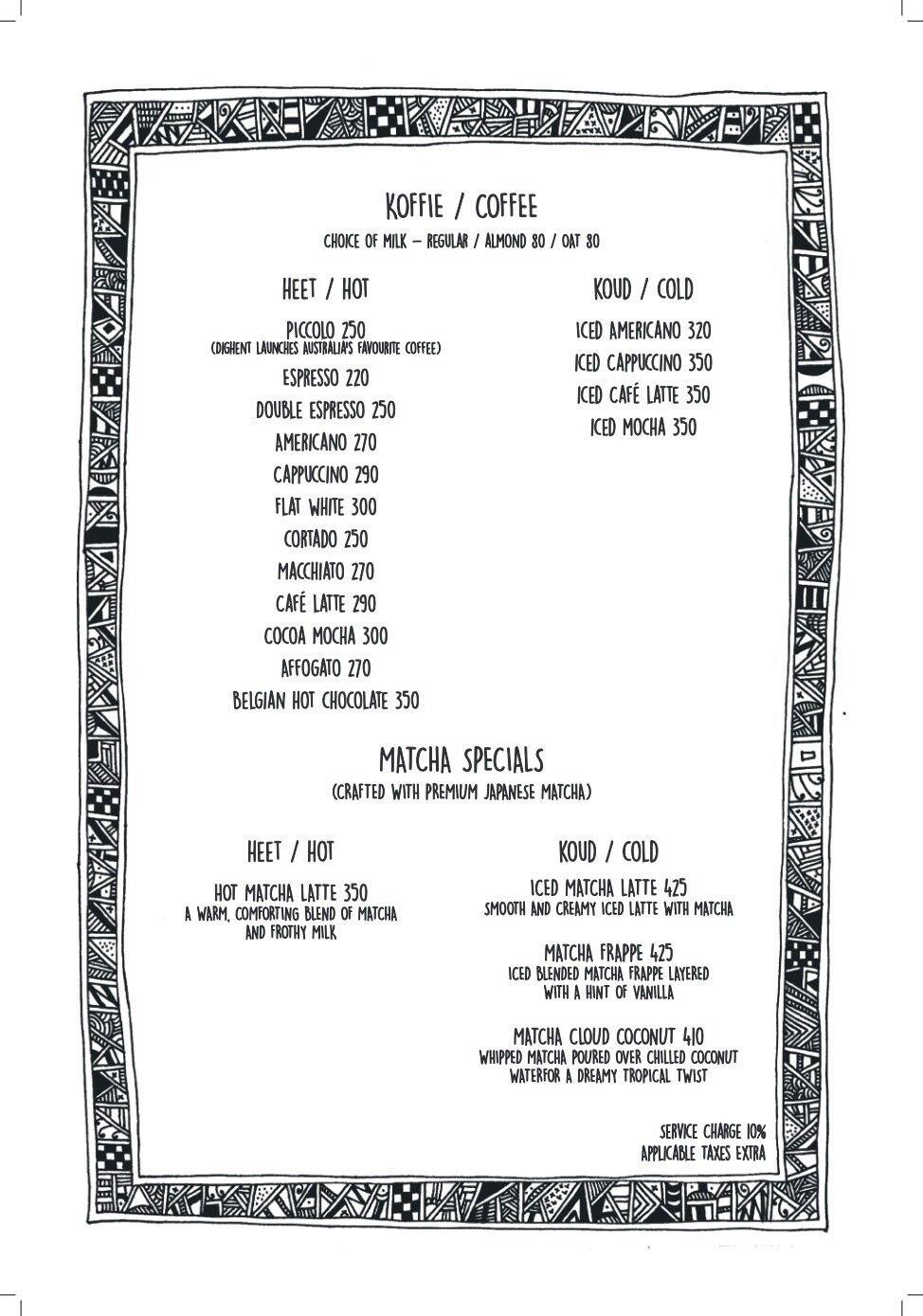 KOFFIE / COFFEE

CHOICE OF MILK – REGULAR / ALMOND 80 / OAT 80

HEET / HOT

PICCOLO 250
(DIGHENT LAUNCHES AUSTRALIA'S FAVOURITE COFFEE)

ESPRESSO 220

DOUBLE ESPRESSO 250

AMERICANO 270

CAPPUCCINO 290

FLAT WHITE 300

CORTADO 250

MACCHIATO 270

CAFÉ LATTE 290

COCOA MOCHA 300

AFFOGATO 270

BELGIAN HOT CHOCOLATE 350

KOUD / COLD

ICED AMERICANO 320

ICED CAPPUCCINO 350

ICED CAFÉ LATTE 350

ICED MOCHA 350

MATCHA SPECIALS

(CRAFTED WITH PREMIUM JAPANESE MATCHA)

HEET / HOT

HOT MATCHA LATTE 350
A WARM, COMFORTING BLEND OF MATCHA AND FROTHY MILK

KOUD / COLD

ICED MATCHA LATTE 425
SMOOTH AND CREAMY ICED LATTE WITH MATCHA

MATCHA FRAPPE 425
ICED BLENDED MATCHA FRAPPE LAYERED WITH A HINT OF VANILLA

MATCHA CLOUD COCONUT 410
WHIPPED MATCHA POURED OVER CHILLED COCONUT WATERFOR A DREAMY TROPICAL TWIST

SERVICE CHARGE 10%
APPLICABLE TAXES EXTRA